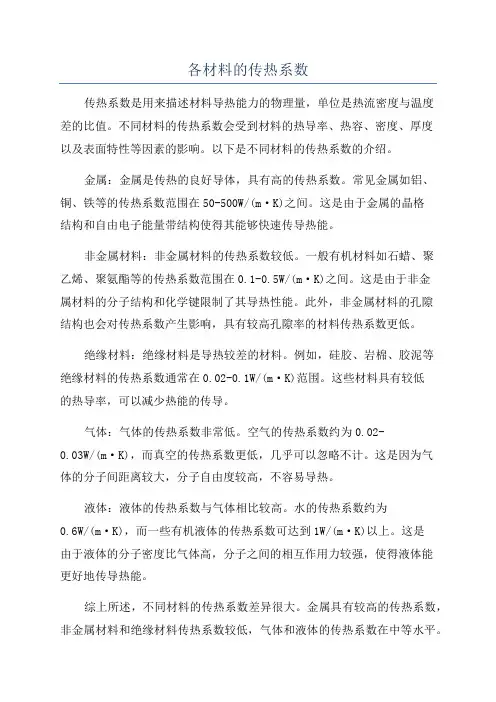 各材料的传热系数

传热系数是用来描述材料导热能力的物理量，单位是热流密度与温度差的比值。不同材料的传热系数会受到材料的热导率、热容、密度、厚度以及表面特性等因素的影响。以下是不同材料的传热系数的介绍。

金属：金属是传热的良好导体，具有高的传热系数。常见金属如铝、铜、铁等的传热系数范围在50-500W/(m·K)之间。这是由于金属的晶格结构和自由电子能量带结构使得其能够快速传导热能。

非金属材料：非金属材料的传热系数较低。一般有机材料如石蜡、聚乙烯、聚氨酯等的传热系数范围在0.1-0.5W/(m·K)之间。这是由于非金属材料的分子结构和化学键限制了其导热性能。此外，非金属材料的孔隙结构也会对传热系数产生影响，具有较高孔隙率的材料传热系数更低。

绝缘材料：绝缘材料是导热较差的材料。例如，硅胶、岩棉、胶泥等绝缘材料的传热系数通常在0.02-0.1W/(m·K)范围。这些材料具有较低的热导率，可以减少热能的传导。

气体：气体的传热系数非常低。空气的传热系数约为0.02-0.03W/(m·K)，而真空的传热系数更低，几乎可以忽略不计。这是因为气体的分子间距离较大，分子自由度较高，不容易导热。

液体：液体的传热系数与气体相比较高。水的传热系数约为0.6W/(m·K)，而一些有机液体的传热系数可达到1W/(m·K)以上。这是由于液体的分子密度比气体高，分子之间的相互作用力较强，使得液体能更好地传导热能。

综上所述，不同材料的传热系数差异很大。金属具有较高的传热系数，非金属材料和绝缘材料传热系数较低，气体和液体的传热系数在中等水平。